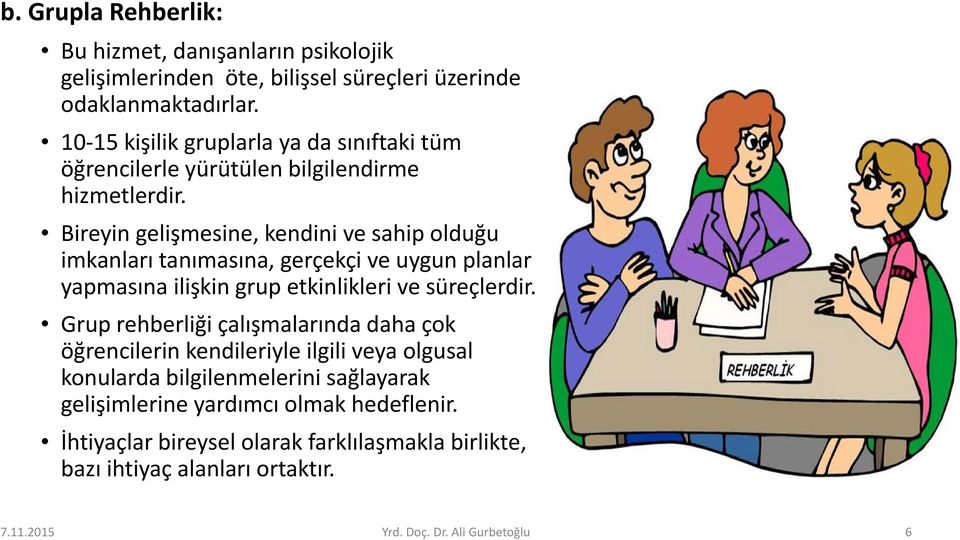 b. Grupla Rehberlik:

• Bu hizmet, danışanların psikolojik gelişimlerinden öte, bilişsel süreçleri üzerinde odaklanmaktadırlar.

• 10-15 kişilik gruplarla ya da sınıftaki tüm öğrencilerle yürütülen bilgilendirme hizmetlerdir.

• Bireyin gelişmesine, kendini ve sahip olduğu imkanları tanımasına, gerçekçi ve uygun planlar yapmasına ilişkin grup etkinlikleri ve süreçlerdir.

• Grup rehberliği çalışmalarında daha çok öğrencilerin kendileriyle ilgili veya olgusal konularda bilgilenmelerini sağlayarak gelişimlerine yardımcı olmak hedeflenir.

• İhtiyaçlar bireysel olarak farklılaşmakla birlikte, bazı ihtiyaç alanları ortaktır.

REHBERLİK

7.11.2015

Yrd. Doç. Dr. Ali Gurbetoğlu

6